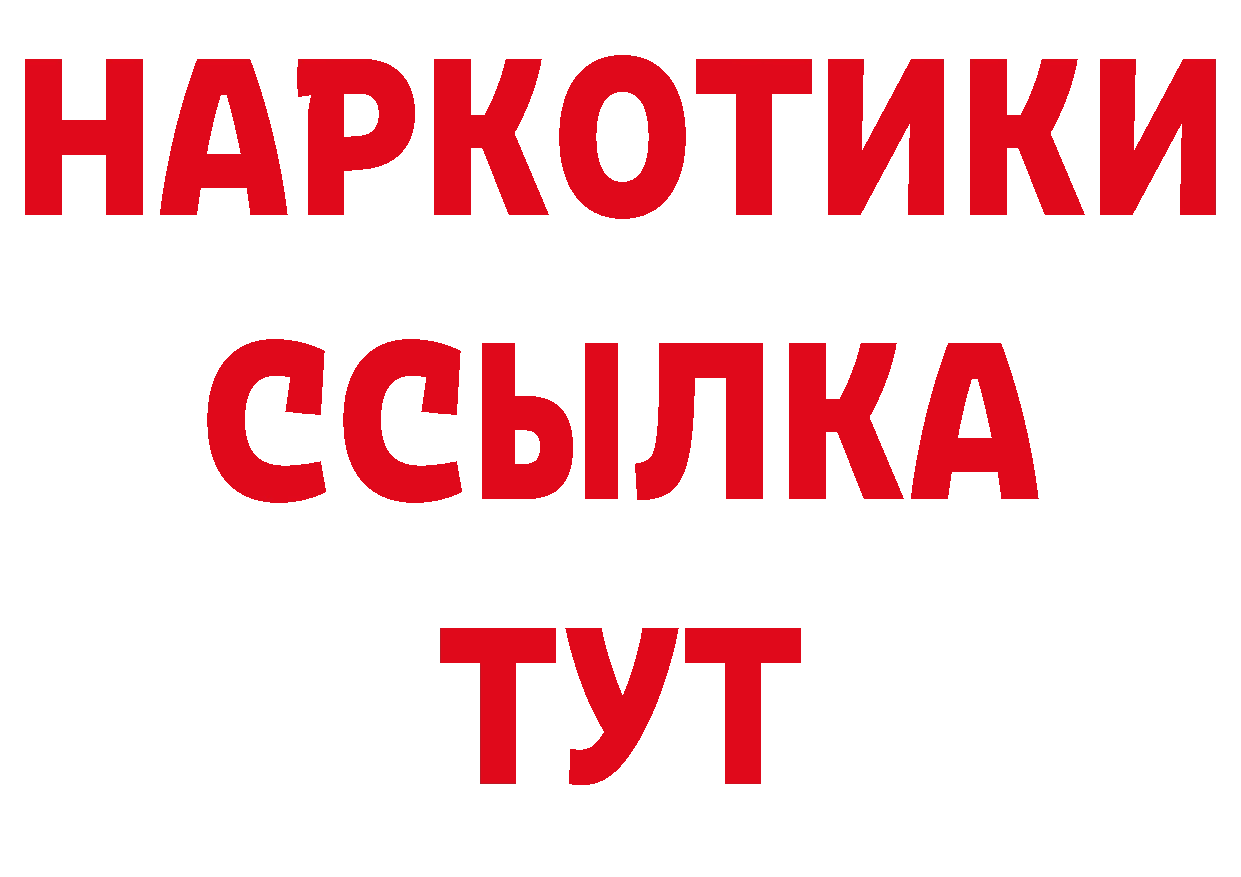 НАРКОТИКИ
ССЫЛКА
ТУТ